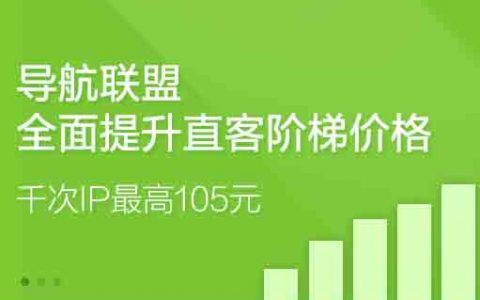 导航联盟
全面提升直客阶梯价格

千次IP最高105元